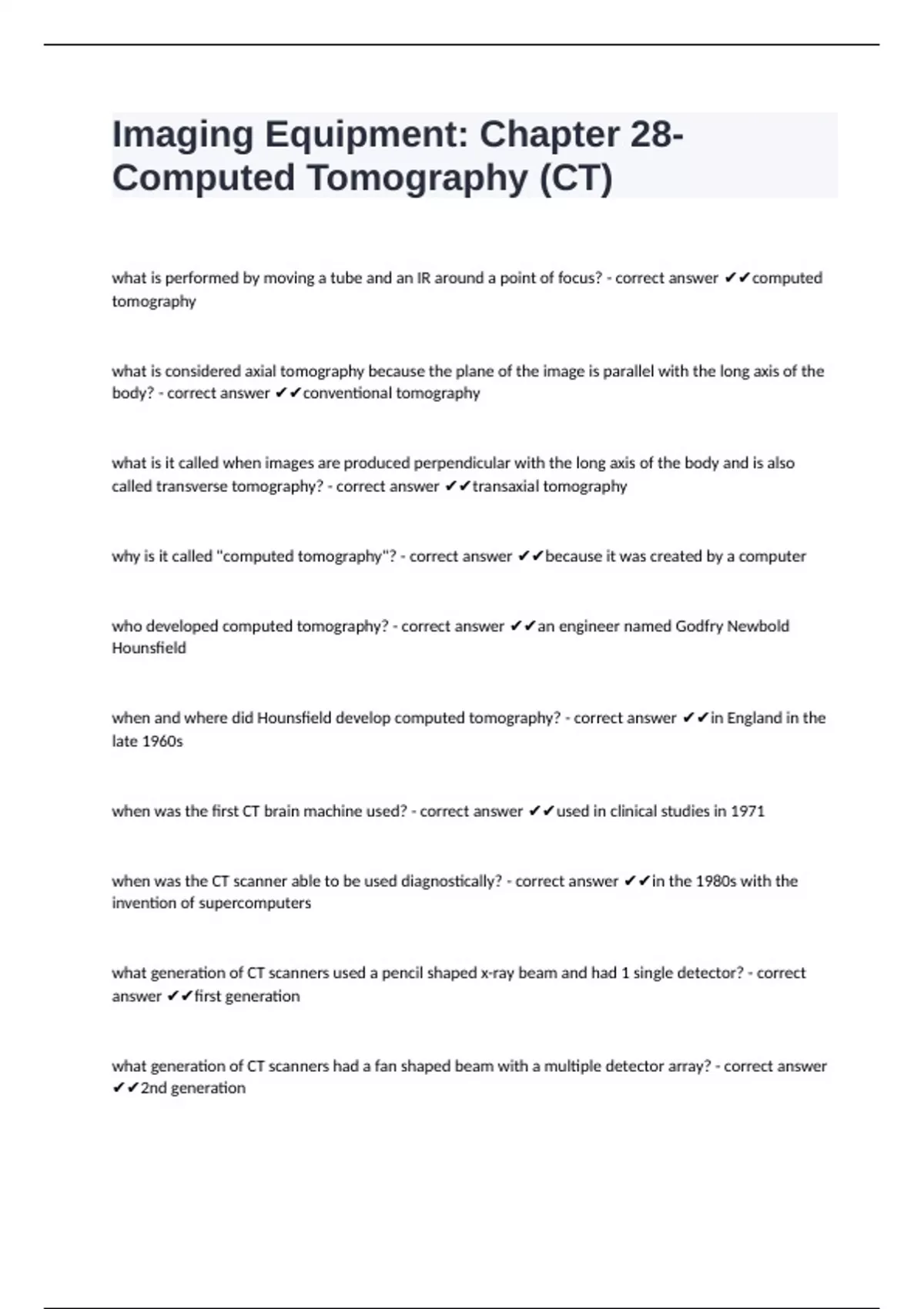 Imaging Equipment: Chapter 28- Computed Tomography (CT)

what is performed by moving a tube and an IR around a point of focus? - correct answer ✔✔computed tomography

what is considered axial tomography because the plane of the image is parallel with the long axis of the body? - correct answer ✔✔conventional tomography

what is it called when images are produced perpendicular with the long axis of the body and is also called transverse tomography? - correct answer ✔✔transaxial tomography

why is it called "computed tomography"? - correct answer ✔✔because it was created by a computer

who developed computed tomography? - correct answer ✔✔an engineer named Godfry Newbold Hounsfield

when and where did Hounsfield develop computed tomography? - correct answer ✔✔in England in the late 1960s

when was the first CT brain machine used? - correct answer ✔✔used in clinical studies in 1971

when was the CT scanner able to be used diagnostically? - correct answer ✔✔in the 1980s with the invention of supercomputers

what generation of CT scanners used a pencil shaped x-ray beam and had 1 single detector? - correct answer ✔✔first generation

what generation of CT scanners had a fan shaped beam with a multiple detector array? - correct answer ✔✔2nd generation